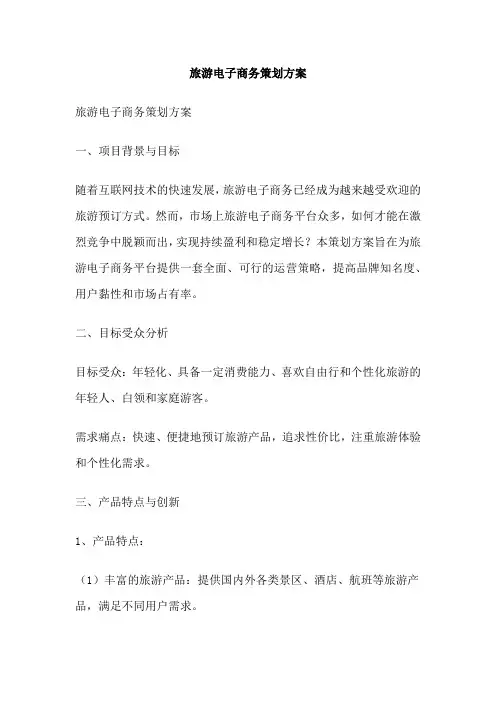 旅游电子商务策划方案

旅游电子商务策划方案

一、项目背景与目标

随着互联网技术的快速发展，旅游电子商务已经成为越来越受欢迎的旅游预订方式。然而，市场上旅游电子商务平台众多，如何才能在激烈竞争中脱颖而出，实现持续盈利和稳定增长？本策划方案旨在为旅游电子商务平台提供一套全面、可行的运营策略，提高品牌知名度、用户黏性和市场占有率。

二、目标受众分析

目标受众：年轻化、具备一定消费能力、喜欢自由行和个性化旅游的年轻人、白领和家庭游客。

需求痛点：快速、便捷地预订旅游产品，追求性价比，注重旅游体验和个性化需求。

三、产品特点与创新

1、产品特点：

（1）丰富的旅游产品：提供国内外各类景区、酒店、航班等旅游产品，满足不同用户需求。